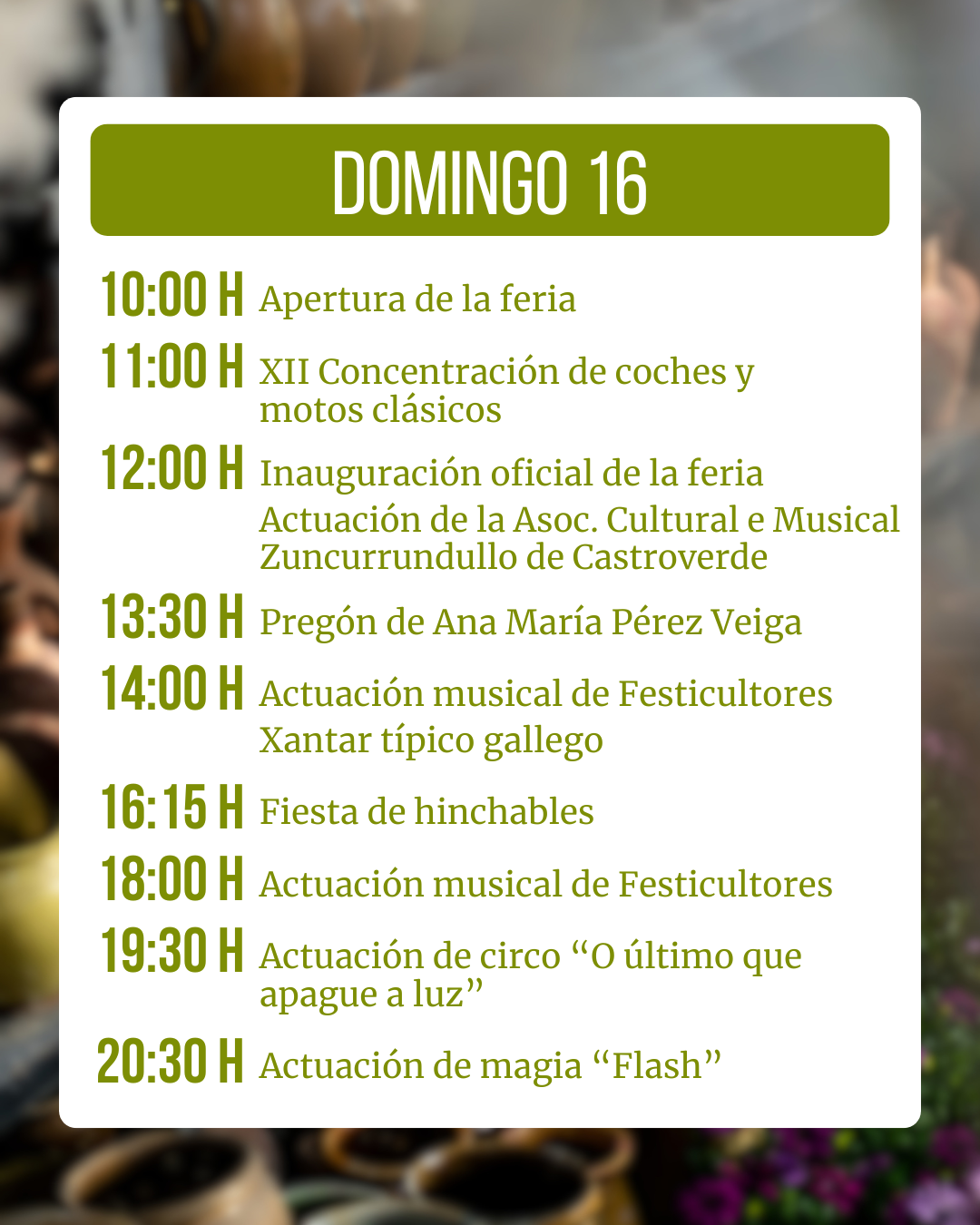 DOMINGO 16

10:00 H Apertura de la feria

11:00 H XII Concentración de coches y motos clásicos

12:00 H Inauguración oficial de la feria
Actuación de la Asoc. Cultural e Musical Zuncurrundullo de Castroverde

13:30 H Pregón de Ana María Pérez Veiga

14:00 H Actuación musical de Festicultores
Xantar típico gallego

16:15 H Fiesta de hinchables

18:00 H Actuación musical de Festicultores

19:30 H Actuación de circo "O último que apague a luz"

20:30 H Actuación de magia "Flash"